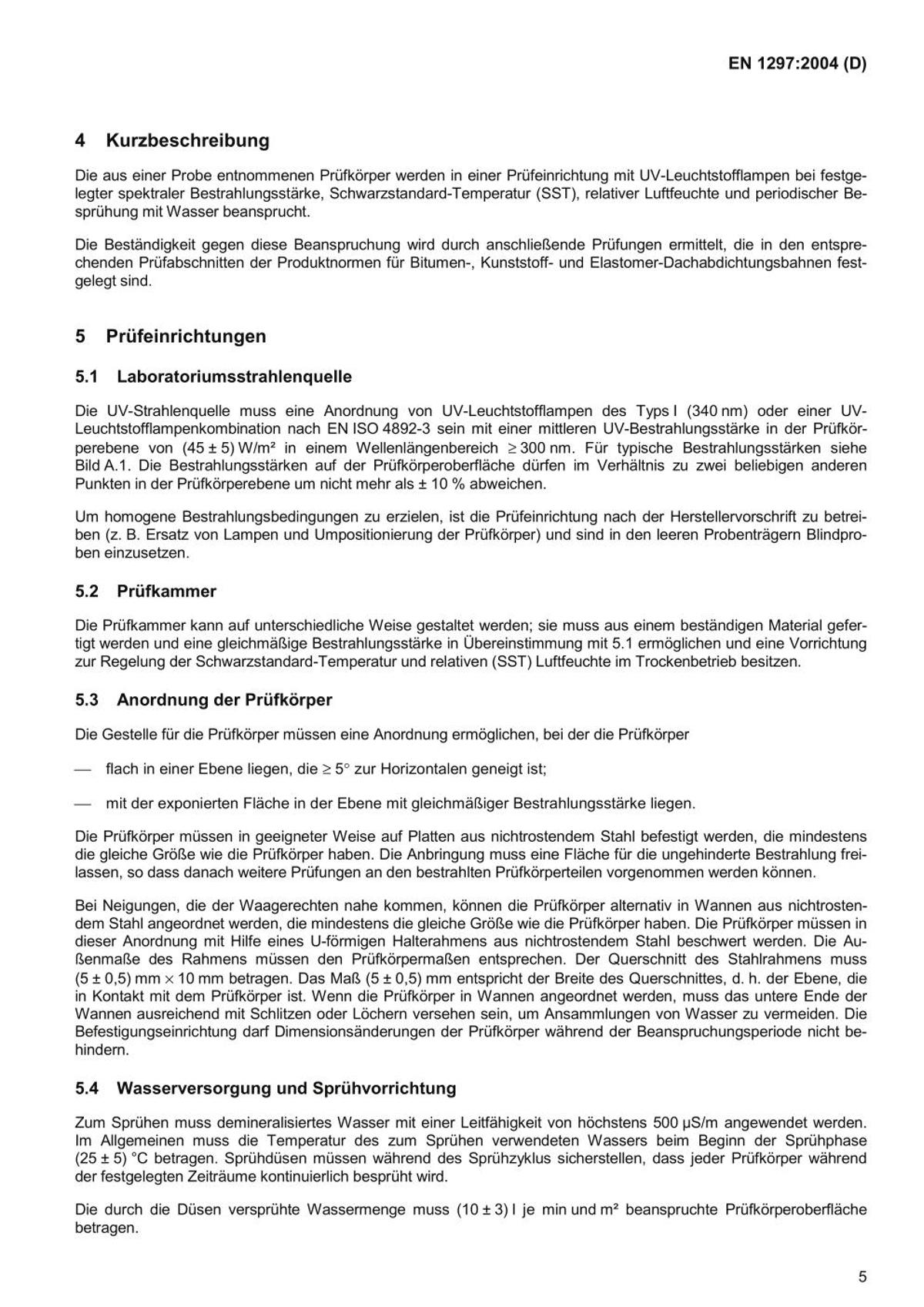 EN 1297:2004 (D)

4 Kurzbeschreibung

Die aus einer Probe entnommenen Prüfkörper werden in einer Prüfeinrichtung mit UV-Leuchtstofflampen bei festgelegter spektraler Bestrahlungsstärke, Schwarzstandard-Temperatur (SST), relativer Luftfeuchte und periodischer Besprühung mit Wasser beansprucht.

Die Beständigkeit gegen diese Beanspruchung wird durch anschließende Prüfungen ermittelt, die in den entsprechenden Prüfabschnitten der Produktnormen für Bitumen-, Kunststoff- und Elastomer-Dachabdichtungsbahnen festgelegt sind.

5 Prüfeinrichtungen

5.1 Laboratoriumsstrahlenquelle

Die UV-Strahlenquelle muss eine Anordnung von UV-Leuchtstofflampen des Typs I (340 nm) oder einer UV-Leuchtstofflampenkombination nach EN ISO 4892-3 sein mit einer mittleren UV-Bestrahlungsstärke in der Prüfkörperebene von $(45 \pm 5)$ W/m² in einem Wellenlängenbereich $\geq 300$ nm. Für typische Bestrahlungsstärken siehe Bild A.1. Die Bestrahlungsstärken auf der Prüfkörperoberfläche dürfen im Verhältnis zu zwei beliebigen anderen Punkten in der Prüfkörperebene um nicht mehr als ± 10 % abweichen.

Um homogene Bestrahlungsbedingungen zu erzielen, ist die Prüfeinrichtung nach der Herstellervorschrift zu betreiben (z. B. Ersatz von Lampen und Umpositionierung der Prüfkörper) und sind in den leeren Probenträgern Blindproben einzusetzen.

5.2 Prüfkammer

Die Prüfkammer kann auf unterschiedliche Weise gestaltet werden; sie muss aus einem beständigen Material gefertigt werden und eine gleichmäßige Bestrahlungsstärke in Übereinstimmung mit 5.1 ermöglichen und eine Vorrichtung zur Regelung der Schwarzstandard-Temperatur und relativen (SST) Luftfeuchte im Trockenbetrieb besitzen.

5.3 Anordnung der Prüfkörper

Die Gestelle für die Prüfkörper müssen eine Anordnung ermöglichen, bei der die Prüfkörper

— flach in einer Ebene liegen, die $\geq 5°$ zur Horizontalen geneigt ist;

— mit der exponierten Fläche in der Ebene mit gleichmäßiger Bestrahlungsstärke liegen.

Die Prüfkörper müssen in geeigneter Weise auf Platten aus nichtrostendem Stahl befestigt werden, die mindestens die gleiche Größe wie die Prüfkörper haben. Die Anbringung muss eine Fläche für die ungehinderte Bestrahlung freilassen, so dass danach weitere Prüfungen an den bestrahlten Prüfkörperteilen vorgenommen werden können.

Bei Neigungen, die der Waagerechten nahe kommen, können die Prüfkörper alternativ in Wannen aus nichtrostendem Stahl angeordnet werden, die mindestens die gleiche Größe wie die Prüfkörper haben. Die Prüfkörper müssen in dieser Anordnung mit Hilfe eines U-förmigen Halterahmens aus nichtrostendem Stahl beschwert werden. Die Außenmaße des Rahmens müssen den Prüfkörpermaßen entsprechen. Der Querschnitt des Stahlrahmens muss $(5 \pm 0,5)$ mm $\times$ 10 mm betragen. Das Maß $(5 \pm 0,5)$ mm entspricht der Breite des Querschnittes, d. h. der Ebene, die in Kontakt mit dem Prüfkörper ist. Wenn die Prüfkörper in Wannen angeordnet werden, muss das untere Ende der Wannen ausreichend mit Schlitzen oder Löchern versehen sein, um Ansammlungen von Wasser zu vermeiden. Die Befestigungseinrichtung darf Dimensionsänderungen der Prüfkörper während der Beanspruchungsperiode nicht behindern.

5.4 Wasserversorgung und Sprühvorrichtung

Zum Sprühen muss demineralisiertes Wasser mit einer Leitfähigkeit von höchstens 500 µS/m angewendet werden. Im Allgemeinen muss die Temperatur des zum Sprühen verwendeten Wassers beim Beginn der Sprühphase $(25 \pm 5)$ °C betragen. Sprühdüsen müssen während des Sprühzyklus sicherstellen, dass jeder Prüfkörper während der festgelegten Zeiträume kontinuierlich besprüht wird.

Die durch die Düsen versprühte Wassermenge muss $(10 \pm 3)$ l je min und m² beanspruchte Prüfkörperoberfläche betragen.

5